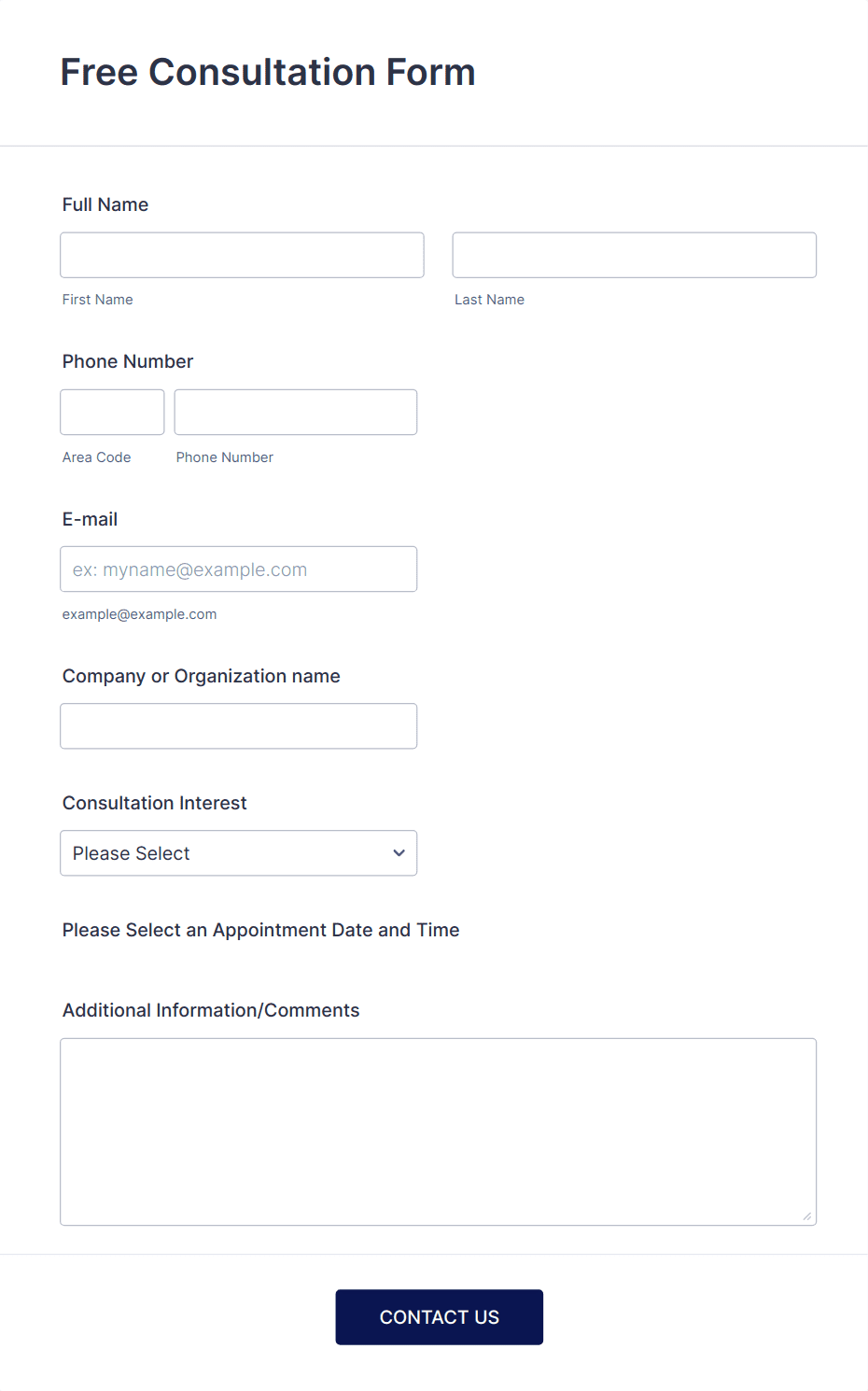 Free Consultation Form

Full Name

First Name

Last Name

Phone Number

Area Code

Phone Number

E-mail

ex: myname@example.com

example@example.com

Company or Organization name

Consultation Interest

Please Select

Please Select an Appointment Date and Time

Additional Information/Comments

CONTACT US